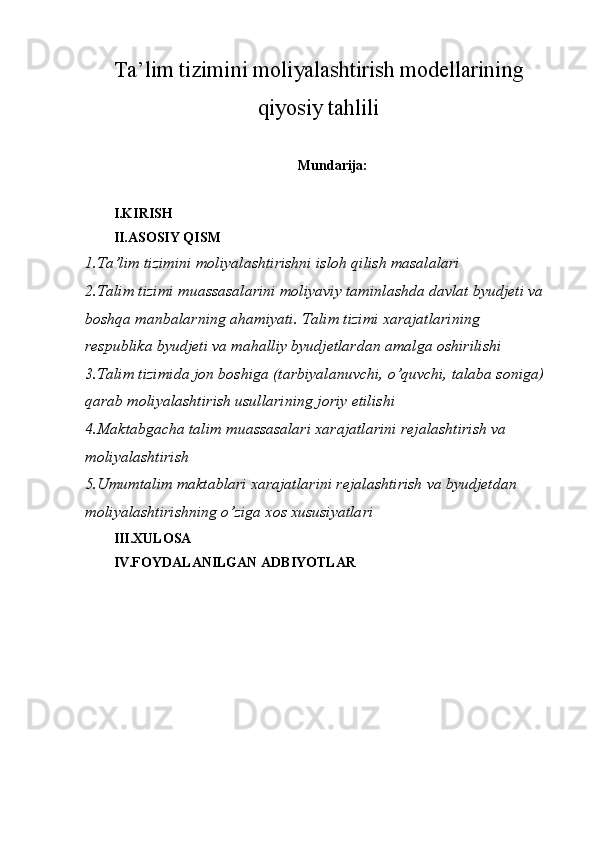 Docx.uz Docx.uz Docx.uz

Ta’lim tizimini moliyalashtirish modellarining qiyosiy tahlili

Mundarija:

I.KIRISH
II.ASOSIY QISM
1.Ta’lim tizimini moliyalashtirishni isloh qilish masalalari
2.Talim tizimi muassasalarini moliyaviy taminlashda davlat byudjeti va boshqa manbalarning ahamiyati. Talim tizimi xarajatlarining respublika byudjeti va mahalliy byudjetlardan amalga oshirilishi
3.Talim tizimida jon boshiga (tarbiyalanuvchi, o’quvchi, talaba soniga) qarab moliyalashtirish usullarining joriy etilishi
4.Maktabgacha talim muassasalari xarajatlarini rejalashtirish va moliyalashtirish
5.Umumtalim maktablari xarajatlarini rejalashtirish va byudjetdan moliyalashtirishning o’ziga xos xususiyatlari
III.XULOSA
IV.FOYDALANILGAN ADBIYOTLAR

Docx.uz Docx.uz Docx.uz
Docx.uz Docx.uz Docx.uz
Docx.uz Docx.uz Docx.uz
Docx.uz Docx.uz Docx.uz